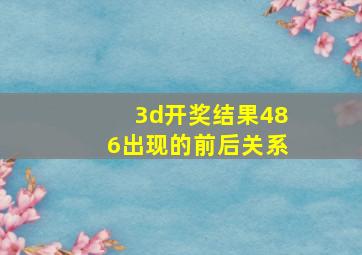 3d开奖结果486出现的前后关系